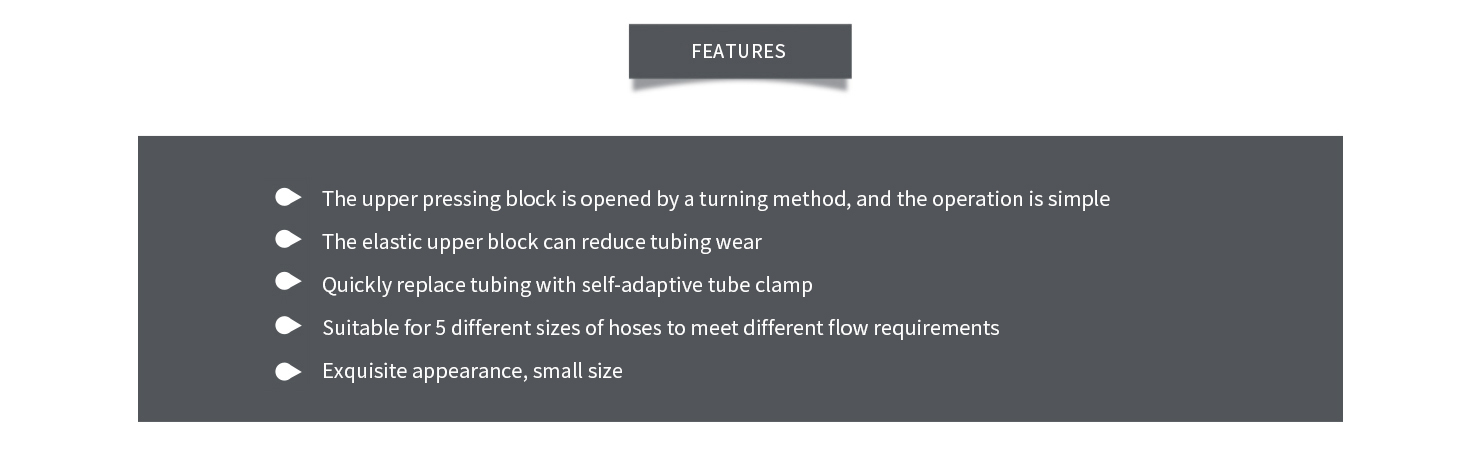 FEATURES

• The upper pressing block is opened by a turning method, and the operation is simple
• The elastic upper block can reduce tubing wear
• Quickly replace tubing with self-adaptive tube clamp
• Suitable for 5 different sizes of hoses to meet different flow requirements
• Exquisite appearance, small size